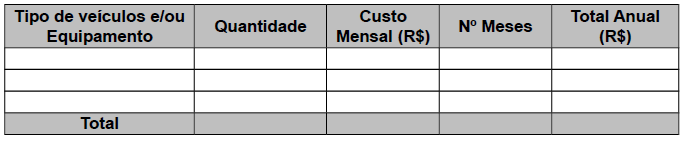 | Tipo de veículos e/ou Equipamento | Quantidade | Custo Mensal (R$) | Nº Meses | Total Anual (R$) |
|---|---|---|---|---|
| | | | | |
| | | | | |
| | | | | |
| Total | | | | |